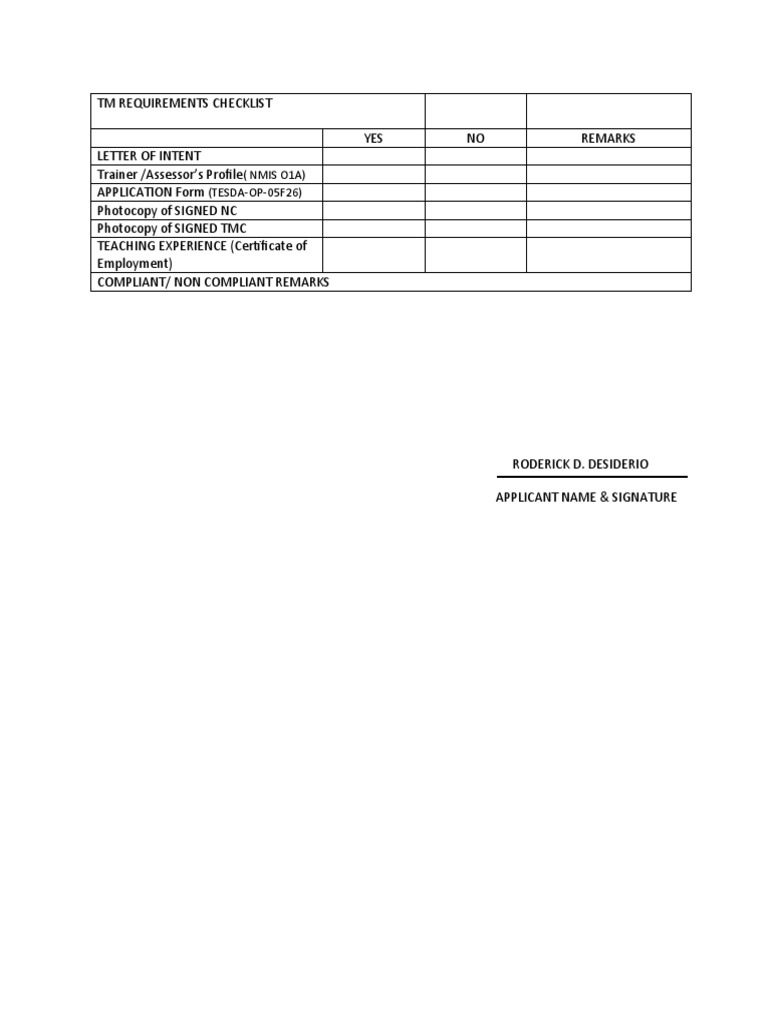 | TM REQUIREMENTS CHECKLIST | | | |
|---|---|---|---|
| | YES | NO | REMARKS |
| LETTER OF INTENT | | | |
| Trainer /Assessor's Profile( NMIS O1A) | | | |
| APPLICATION Form (TESDA-OP-05F26) | | | |
| Photocopy of SIGNED NC | | | |
| Photocopy of SIGNED TMC | | | |
| TEACHING EXPERIENCE (Certificate of Employment) | | | |
| COMPLIANT/ NON COMPLIANT REMARKS | | | |

RODERICK D. DESIDERIO

APPLICANT NAME & SIGNATURE